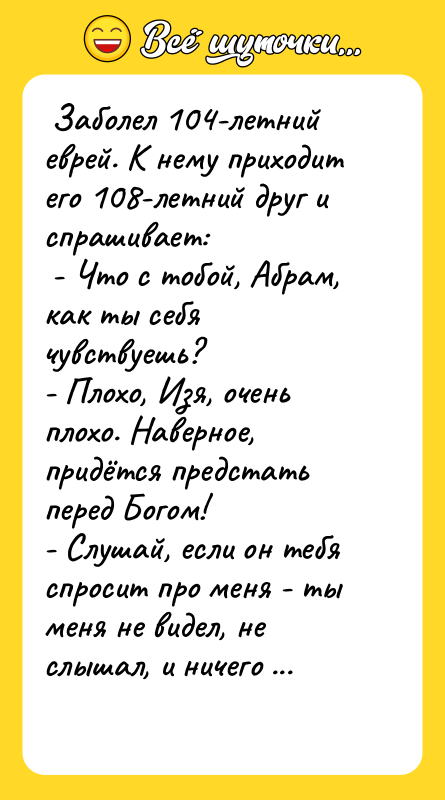 Всё шуточки...

Заболел 104-летний еврей. К нему приходит его 108-летний друг и спрашивает:
- Что с тобой, Абрам, как ты себя чувствуешь?
- Плохо, Изя, очень плохо. Наверное, придётся предстать перед Богом!
- Слушай, если он тебя спросит про меня - ты меня не видел, не слышал, и ничего ...